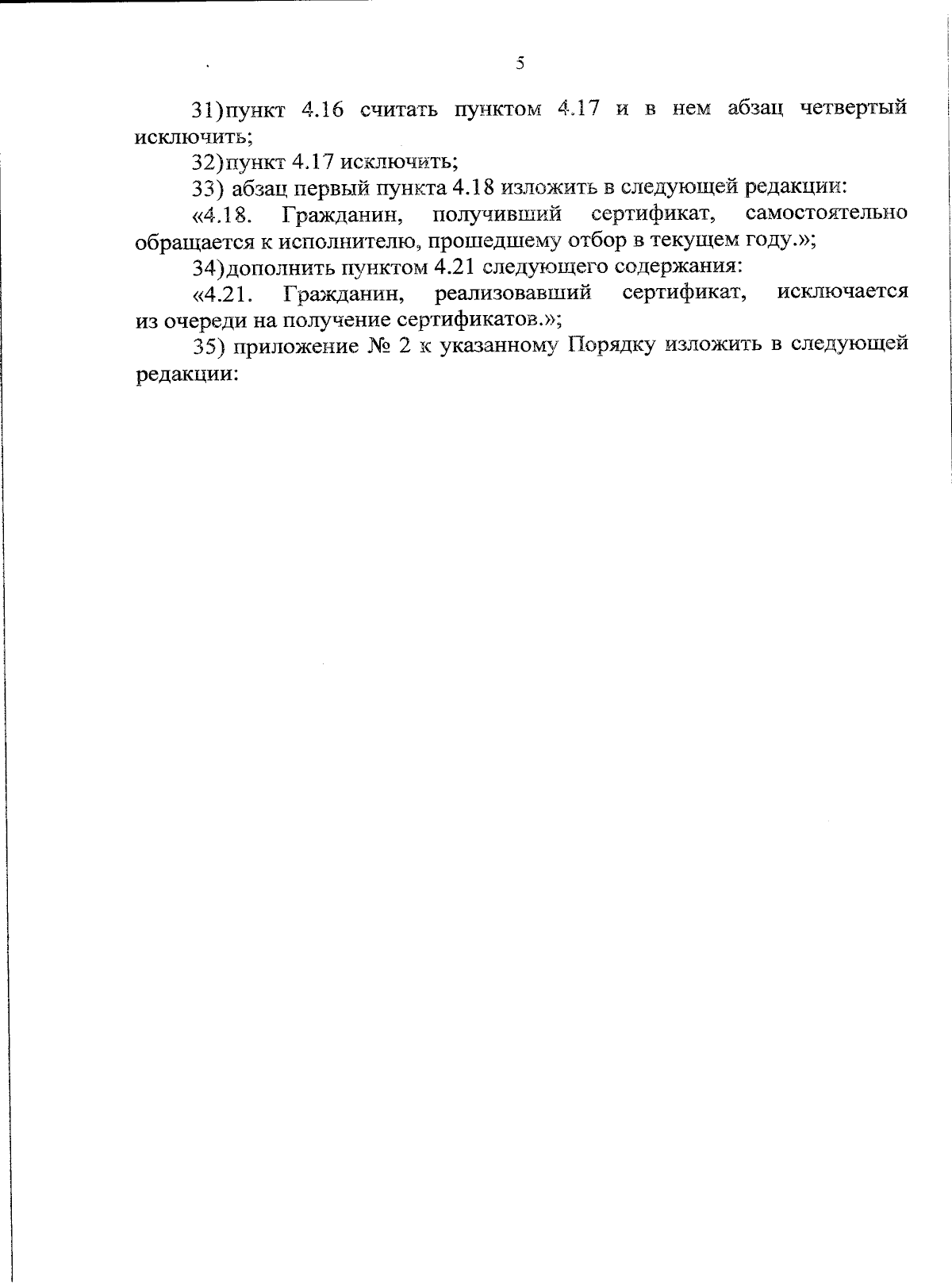 5

31)пункт 4.16 считать пунктом 4.17 и в нем абзац четвертый исключить;

32)пункт 4.17 исключить;

33) абзац первый пункта 4.18 изложить в следующей редакции:

«4.18. Гражданин, получивший сертификат, самостоятельно обращается к исполнителю, прошедшему отбор в текущем году.»;

34)дополнить пунктом 4.21 следующего содержания:

«4.21. Гражданин, реализовавший сертификат, исключается из очереди на получение сертификатов.»;

35) приложение № 2 к указанному Порядку изложить в следующей редакции: